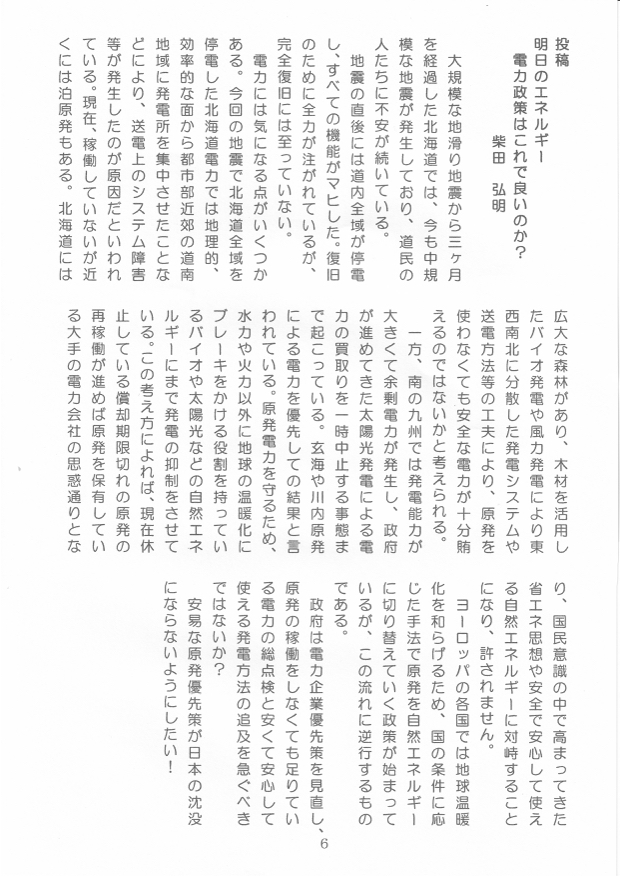 投稿
明日のエネルギー
電力政策はこれで良いのか？
柴田　弘明

大規模な地滑り地震から三ヶ月を経過した北海道では、今も中規模な地震が発生しており、道民の人たちに不安が続いている。

地震の直後には道内全域が停電し、すべての機能がマヒした。復旧のために全力が注がれているが、完全復旧には至っていない。

電力には気になる点がいくつかある。今回の地震で北海道全域を停電した北海道電力では地理的、効率的な面から都市部近郊の道南地域に発電所を集中させたことなどにより、送電上のシステム障害等が発生したのが原因だといわれている。現在、稼働していないが近くには泊原発もある。北海道には広大な森林があり、木材を活用したバイオ発電や風力発電により東西南北に分散した発電システムや送電方法等の工夫により、原発を使わなくても安全な電力が十分賄えるのではないかと考えられる。

一方、南の九州では発電能力が大きくて余剰電力が発生し、政府が進めてきた太陽光発電による電力の買取りを一時中止する事態まで起こっている。玄海や川内原発による電力を優先しての結果と言われている。原発電力を守るため、水力や火力以外に地球の温暖化にブレーキをかける役割を持っているバイオや太陽光などの自然エネルギーにまで発電の抑制をさせている。この考え方によれば、現在休止している償却期限切れの原発の再稼働が進めば原発を保有している大手の電力会社の思惑通りとなり、国民意識の中で高まってきた省エネ思想や安全で安心して使える自然エネルギーに対峙することになり、許されません。

ヨーロッパの各国では地球温暖化を和らげるため、国の条件に応じた手法で原発を自然エネルギーに切り替えていく政策が始まっているが、この流れに逆行するものである。

政府は電力企業優先策を見直し、原発の稼働をしなくても足りている電力の総点検と安くて安心して使える発電方法の追及を急ぐべきではないか？

安易な原発優先策が日本の沈没にならないようにしたい！

6